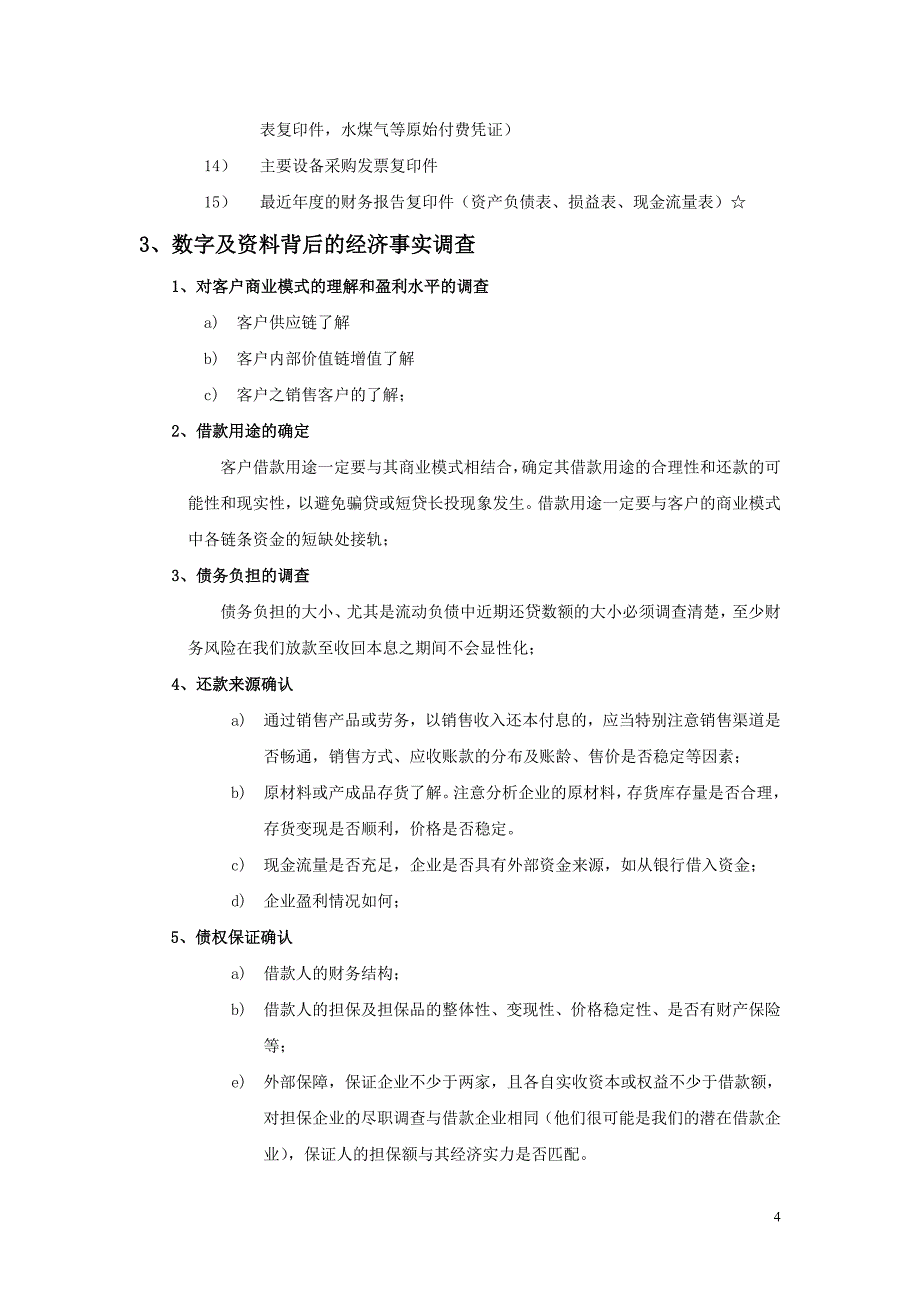 表复印件，水煤气等原始付费凭证）

14） 主要设备采购发票复印件

15） 最近年度的财务报告复印件（资产负债表、损益表、现金流量表）☆

3、数字及资料背后的经济事实调查

1、对客户商业模式的理解和盈利水平的调查

a） 客户供应链了解

b） 客户内部价值链增值了解

c） 客户之销售客户的了解；

2、借款用途的确定

客户借款用途一定要与其商业模式相结合，确定其借款用途的合理性和还款的可能性和现实性，以避免骗贷或短贷长投现象发生。借款用途一定要与客户的商业模式中各链条资金的短缺处接轨；

3、债务负担的调查

债务负担的大小、尤其是流动负债中近期还贷数额的大小必须调查清楚，至少财务风险在我们放款至收回本息之期间不会显性化；

4、还款来源确认

a） 通过销售产品或劳务，以销售收入还本付息的，应当特别注意销售渠道是否畅通，销售方式、应收账款的分布及账龄、售价是否稳定等因素；

b） 原材料或产成品存货了解。注意分析企业的原材料，存货库存量是否合理，存货变现是否顺利，价格是否稳定。

c） 现金流量是否充足，企业是否具有外部资金来源，如从银行借入资金；

d） 企业盈利情况如何；

5、债权保证确认

a） 借款人的财务结构；

b） 借款人的担保及担保品的整体性、变现性、价格稳定性、是否有财产保险等；

e） 外部保障，保证企业不少于两家，且各自实收资本或权益不少于借款额，对担保企业的尽职调查与借款企业相同（他们很可能是我们的潜在借款企业），保证人的担保额与其经济实力是否匹配。

4